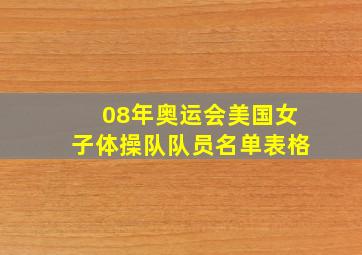 08年奥运会美国女子体操队队员名单表格